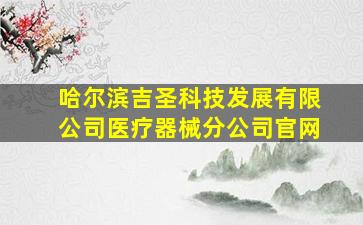 哈尔滨吉圣科技发展有限公司医疗器械分公司官网